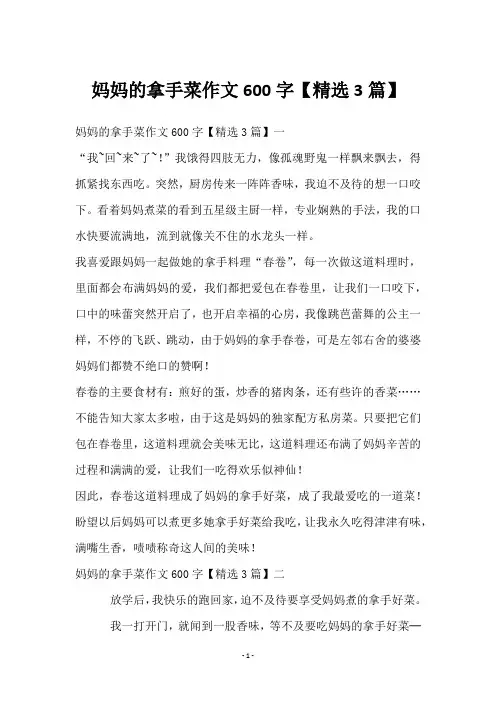 妈妈的拿手菜作文 600 字【精选 3 篇】

妈妈的拿手菜作文 600 字【精选 3 篇】一

“我~回~来~了~！”我饿得四肢无力，像孤魂野鬼一样飘来飘去，得抓紧找东西吃。突然，厨房传来一阵阵香味，我迫不及待的想一口咬下。看着妈妈煮菜的看到五星级主厨一样，专业娴熟的手法，我的口水快要流满地，流到就像关不住的水龙头一样。

我喜爱跟妈妈一起做她的拿手料理“春卷”，每一次做这道料理时，里面都会布满妈妈的爱，我们都把爱包在春卷里，让我们一口咬下，口中的味蕾突然开启了，也开启幸福的心房，我像跳芭蕾舞的公主一样，不停的飞跃、跳动，由于妈妈的拿手春卷，可是左邻右舍的婆婆妈妈们都赞不绝口的赞啊！

春卷的主要食材有：煎好的蛋，炒香的猪肉条，还有些许的香菜……不能告知大家太多啦，由于这是妈妈的独家配方私房菜。只要把它们包在春卷里，这道料理就会美味无比，这道料理还布满了妈妈辛苦的过程和满满的爱，让我们一吃得欢乐似神仙！

因此，春卷这道料理成了妈妈的拿手好菜，成了我最爱吃的一道菜！盼望以后妈妈可以煮更多她拿手好菜给我吃，让我永久吃得津津有味，满嘴生香，啧啧称奇这人间的美味！

妈妈的拿手菜作文 600 字【精选 3 篇】二

放学后，我快乐的跑回家，迫不及待要享受妈妈煮的拿手好菜。

我一打开门，就闻到一股香味，等不及要吃妈妈的拿手好菜—

- 1 -